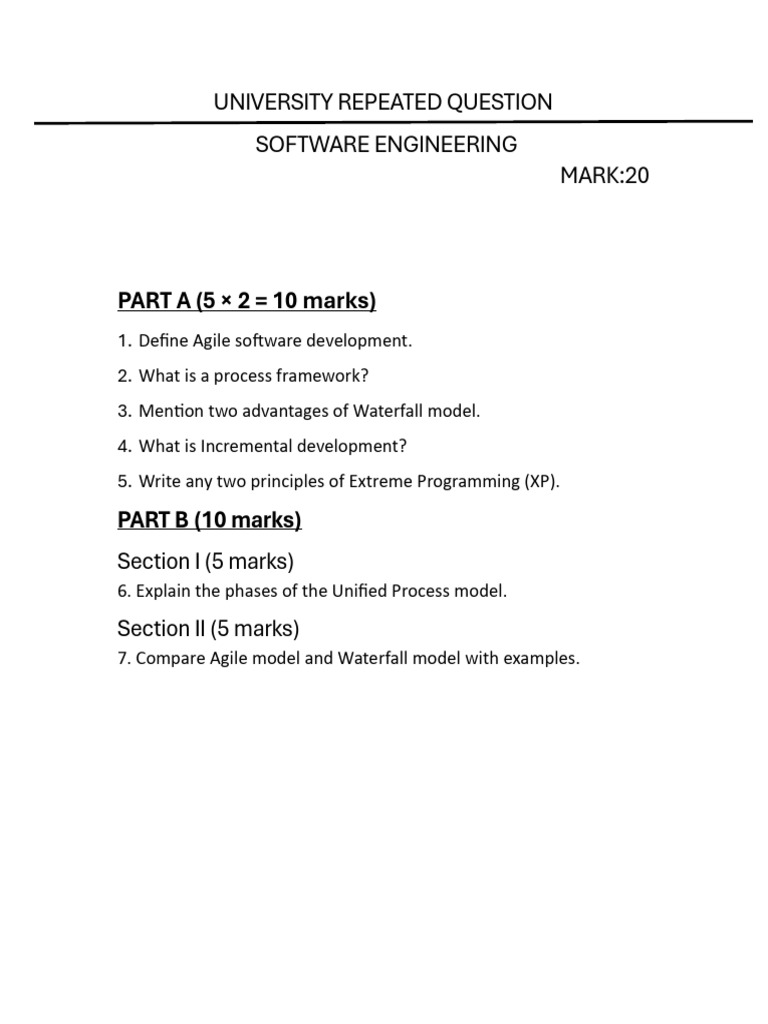 UNIVERSITY REPEATED QUESTION

SOFTWARE ENGINEERING

MARK:20

PART A (5 × 2 = 10 marks)

1. Define Agile software development.

2. What is a process framework?

3. Mention two advantages of Waterfall model.

4. What is Incremental development?

5. Write any two principles of Extreme Programming (XP).

PART B (10 marks)

Section I (5 marks)

6. Explain the phases of the Unified Process model.

Section II (5 marks)

7. Compare Agile model and Waterfall model with examples.